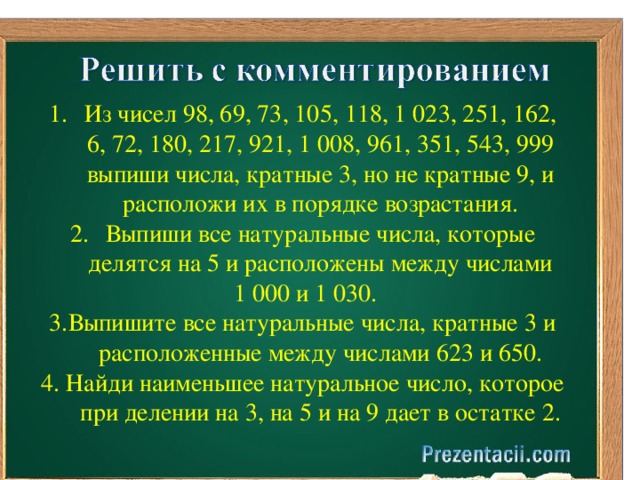 Решить с комментированием

1. Из чисел 98, 69, 73, 105, 118, 1 023, 251, 162, 6, 72, 180, 217, 921, 1 008, 961, 351, 543, 999 выпиши числа, кратные 3, но не кратные 9, и расположи их в порядке возрастания.
2. Выпиши все натуральные числа, которые делятся на 5 и расположены между числами 1 000 и 1 030.
3.Выпишите все натуральные числа, кратные 3 и расположенные между числами 623 и 650.
4. Найди наименьшее натуральное число, которое при делении на 3, на 5 и на 9 дает в остатке 2.

Prezentacii.com